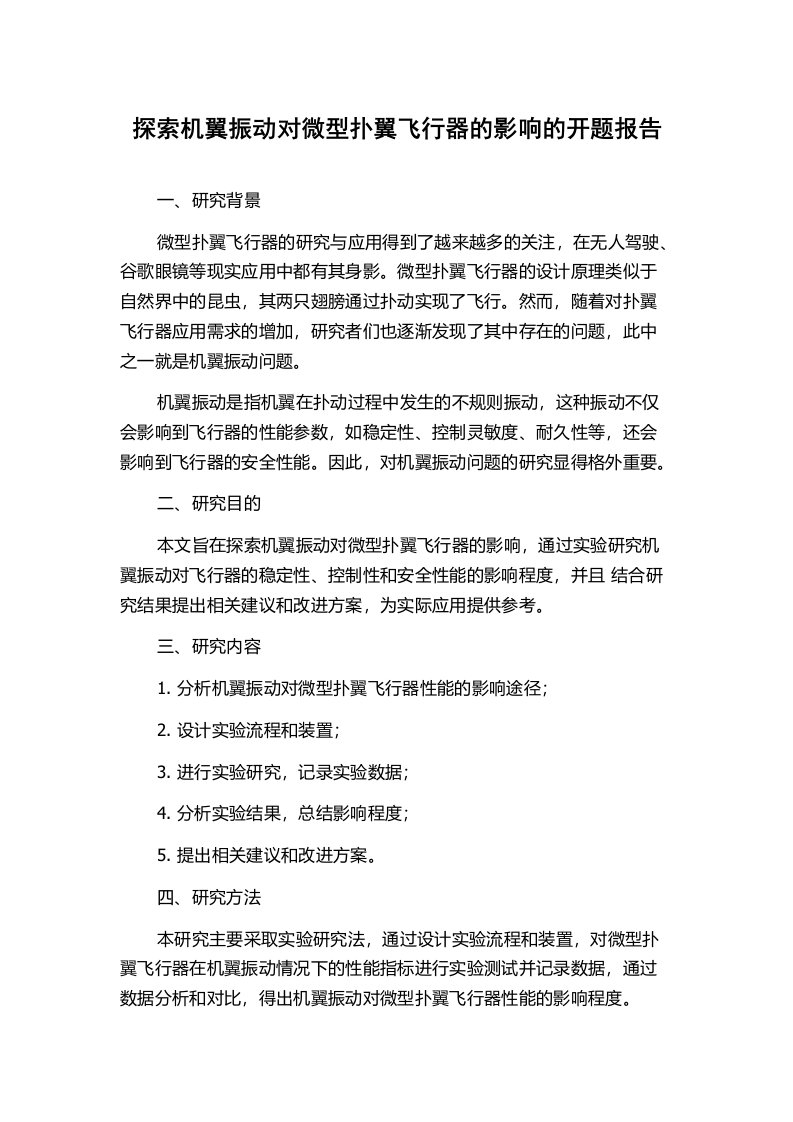 探索机翼振动对微型扑翼飞行器的影响的开题报告

一、研究背景

微型扑翼飞行器的研究与应用得到了越来越多的关注，在无人驾驶、谷歌眼镜等现实应用中都有其身影。微型扑翼飞行器的设计原理类似于自然界中的昆虫，其两只翅膀通过扑动实现了飞行。然而，随着对扑翼飞行器应用需求的增加，研究者们也逐渐发现了其中存在的问题，此中之一就是机翼振动问题。

机翼振动是指机翼在扑动过程中发生的不规则振动，这种振动不仅会影响到飞行器的性能参数，如稳定性、控制灵敏度、耐久性等，还会影响到飞行器的安全性能。因此，对机翼振动问题的研究显得格外重要。

二、研究目的

本文旨在探索机翼振动对微型扑翼飞行器的影响，通过实验研究机翼振动对飞行器的稳定性、控制性和安全性能的影响程度，并且 结合研究结果提出相关建议和改进方案，为实际应用提供参考。

三、研究内容

1. 分析机翼振动对微型扑翼飞行器性能的影响途径；

2. 设计实验流程和装置；

3. 进行实验研究，记录实验数据；

4. 分析实验结果，总结影响程度；

5. 提出相关建议和改进方案。

四、研究方法

本研究主要采取实验研究法，通过设计实验流程和装置，对微型扑翼飞行器在机翼振动情况下的性能指标进行实验测试并记录数据，通过数据分析和对比，得出机翼振动对微型扑翼飞行器性能的影响程度。